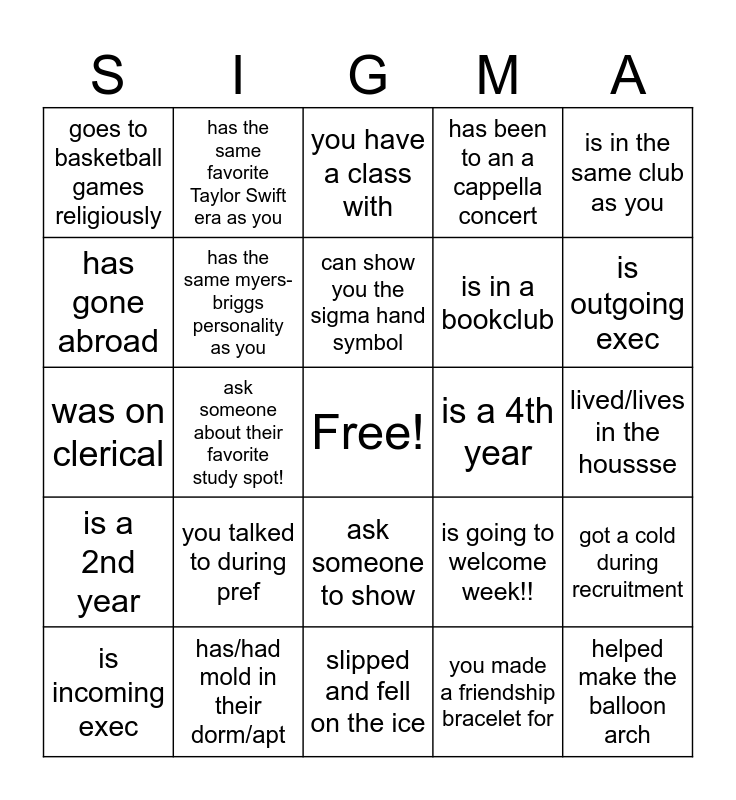 | S | I | G | M | A |
|---|---|---|---|---|
| goes to basketball games religiously | has the same favorite Taylor Swift era as you | you have a class with | has been to an a cappella concert | is in the same club as you |
| has gone abroad | has the same myers-briggs personality as you | can show you the sigma hand symbol | is in a bookclub | is outgoing exec |
| was on clerical | ask someone about their favorite study spot! | Free! | is a 4th year | lived/lives in the houssse |
| is a 2nd year | you talked to during pref | ask someone to show | is going to welcome week!! | got a cold during recruitment |
| is incoming exec | has/had mold in their dorm/apt | slipped and fell on the ice | you made a friendship bracelet for | helped make the balloon arch |